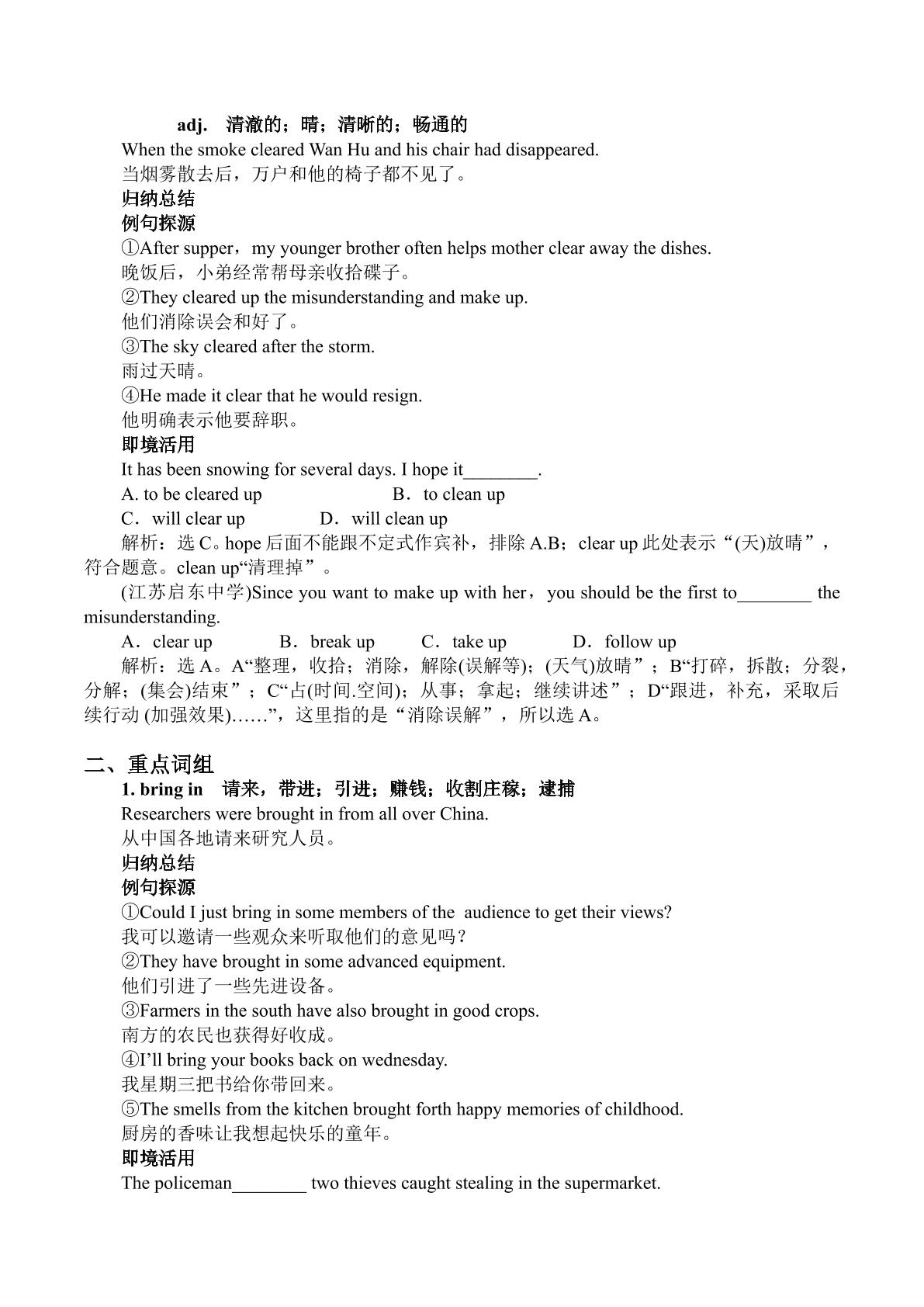 adj. 清澈的；晴；清晰的；畅通的

When the smoke cleared Wan Hu and his chair had disappeared.

当烟雾散去后，万户和他的椅子都不见了。

归纳总结

例句探源

①After supper，my younger brother often helps mother clear away the dishes.

晚饭后，小弟经常帮母亲收拾碟子。

②They cleared up the misunderstanding and make up.

他们消除误会和好了。

③The sky cleared after the storm.

雨过天晴。

④He made it clear that he would resign.

他明确表示他要辞职。

即境活用

It has been snowing for several days. I hope it____.

A. to be cleared up B．to clean up

C．will clear up D．will clean up

解析：选C。hope后面不能跟不定式作宾补，排除A.B；clear up此处表示“(天)放晴”，符合题意。clean up“清理掉”。

(江苏启东中学)Since you want to make up with her，you should be the first to____ the misunderstanding.

A．clear up B．break up C．take up D．follow up

解析：选A。A“整理，收拾；消除，解除(误解等)；(天气)放晴”；B“打碎，拆散；分裂，分解；(集会)结束”；C“占(时间.空间)；从事；拿起；继续讲述”；D“跟进，补充，采取后续行动(加强效果)……”，这里指的是“消除误解”，所以选A。

二、重点词组

1. bring in 请来，带进；引进；赚钱；收割庄稼；逮捕

Researchers were brought in from all over China.

从中国各地请来研究人员。

归纳总结

例句探源

①Could I just bring in some members of the audience to get their views?

我可以邀请一些观众来听取他们的意见吗？

②They have brought in some advanced equipment.

他们引进了一些先进设备。

③Farmers in the south have also brought in good crops.

南方的农民也获得好收成。

④I'll bring your books back on wednesday.

我星期三把书给你带回来。

⑤The smells from the kitchen brought forth happy memories of childhood.

厨房的香味让我想起快乐的童年。

即境活用

The policeman____ two thieves caught stealing in the supermarket.